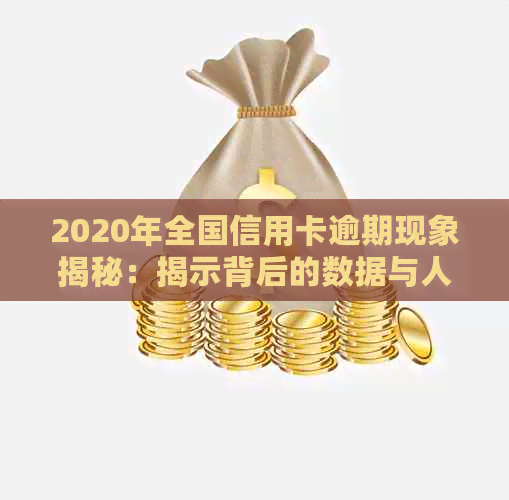 2020年全国信用卡逾期现象揭秘：揭示背后的数据与人